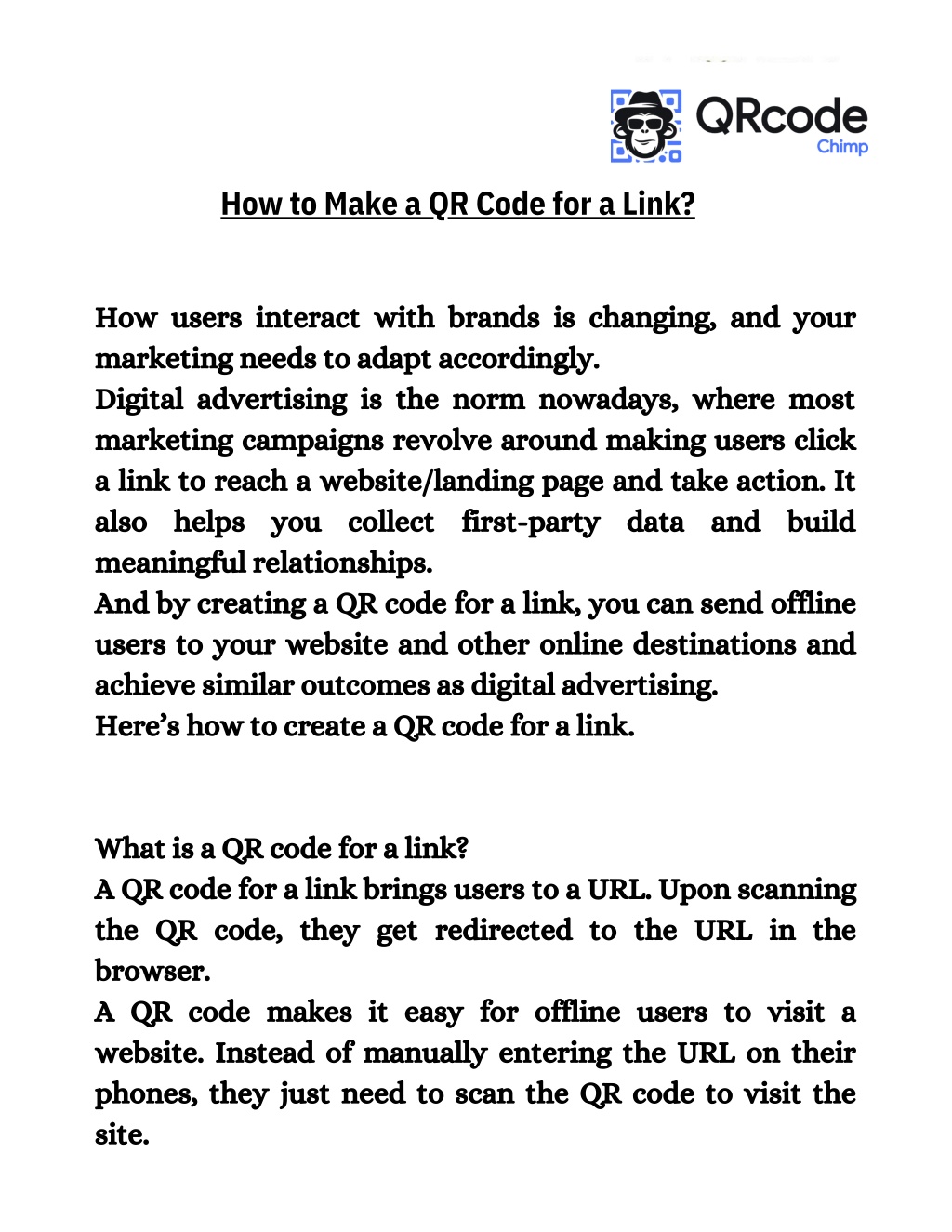 QRcode
Chimp

How to Make a QR Code for a Link?

How users interact with brands is changing, and your marketing needs to adapt accordingly.

Digital advertising is the norm nowadays, where most marketing campaigns revolve around making users click a link to reach a website/landing page and take action. It also helps you collect first-party data and build meaningful relationships.

And by creating a QR code for a link, you can send offline users to your website and other online destinations and achieve similar outcomes as digital advertising.

Here's how to create a QR code for a link.

What is a QR code for a link?

A QR code for a link brings users to a URL. Upon scanning the QR code, they get redirected to the URL in the browser.

A QR code makes it easy for offline users to visit a website. Instead of manually entering the URL on their phones, they just need to scan the QR code to visit the site.